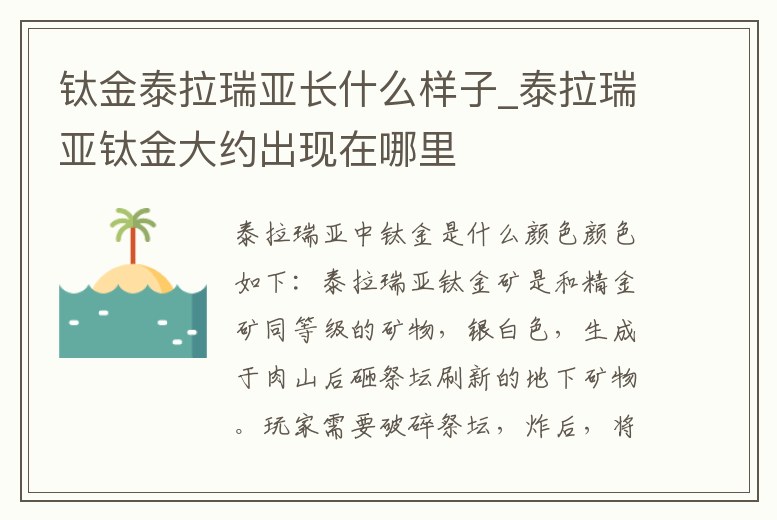 钛金泰拉瑞亚长什么样子_泰拉瑞亚钛金大约出现在哪里

泰拉瑞亚中钛金是什么颜色颜色如下：泰拉瑞亚钛金矿是和精金矿同等级的矿物，银白色，生成于肉山后砸祭坛刷新的地下矿物。玩家需要破碎祭坛，炸后，将